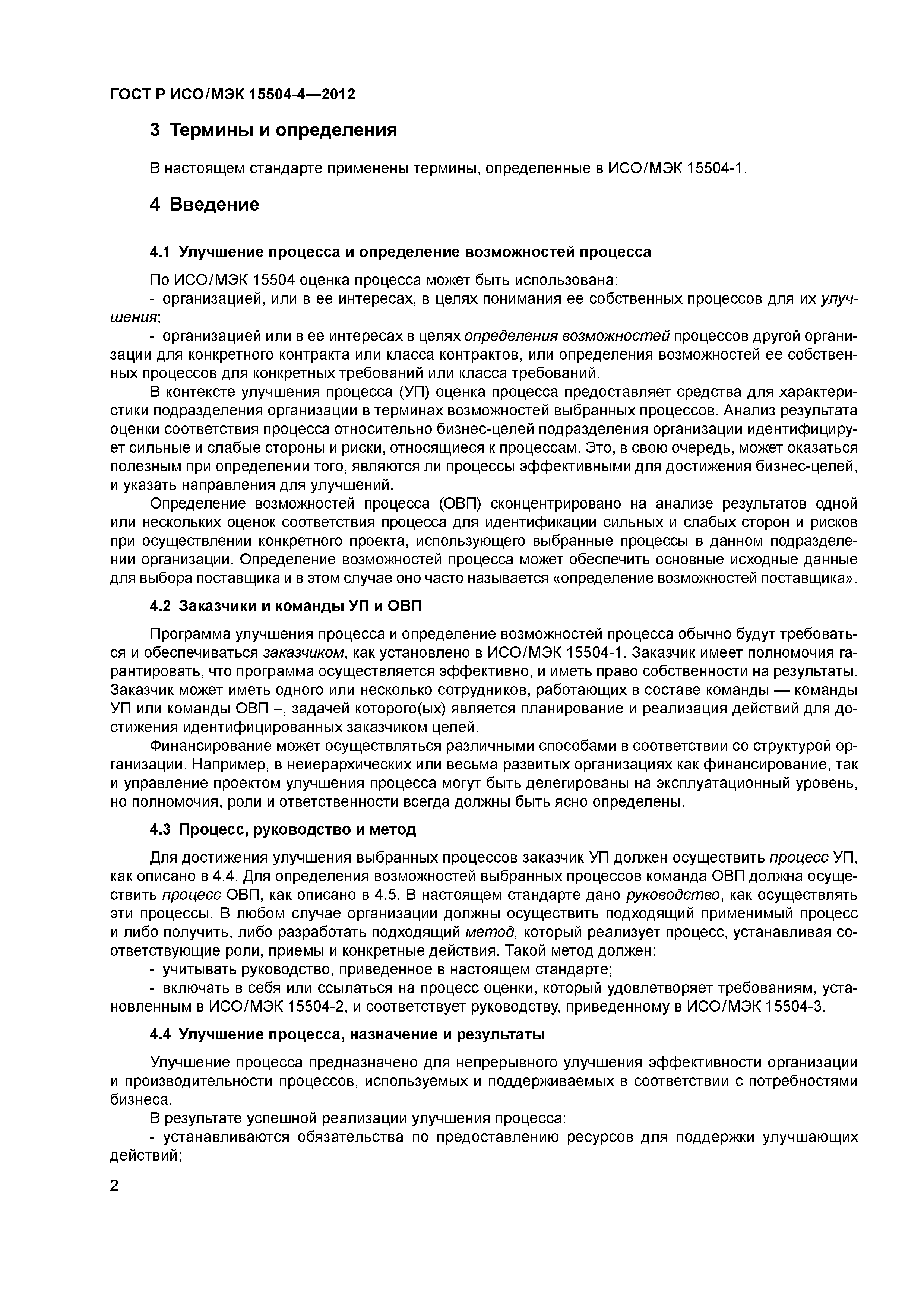 ГОСТ Р ИСО/МЭК 15504-4—2012

3 Термины и определения

В настоящем стандарте применены термины, определенные в ИСО/МЭК 15504-1.

4 Введение

4.1 Улучшение процесса и определение возможностей процесса

По ИСО/МЭК 15504 оценка процесса может быть использована:

- организацией, или в ее интересах, в целях понимания ее собственных процессов для их улучшения;

- организацией или в ее интересах в целях определения возможностей процессов другой организации для конкретного контракта или класса контрактов, или определения возможностей ее собственных процессов для конкретных требований или класса требований.

В контексте улучшения процесса (УП) оценка процесса предоставляет средства для характеристики подразделения организации в терминах возможностей выбранных процессов. Анализ результата оценки соответствия процесса относительно бизнес-целей подразделения организации идентифицирует сильные и слабые стороны и риски, относящиеся к процессам. Это, в свою очередь, может оказаться полезным при определении того, являются ли процессы эффективными для достижения бизнес-целей, и указать направления для улучшений.

Определение возможностей процесса (ОВП) сконцентрировано на анализе результатов одной или нескольких оценок соответствия процесса для идентификации сильных и слабых сторон и рисков при осуществлении конкретного проекта, использующего выбранные процессы в данном подразделении организации. Определение возможностей процесса может обеспечить основные исходные данные для выбора поставщика и в этом случае оно часто называется «определение возможностей поставщика».

4.2 Заказчики и команды УП и ОВП

Программа улучшения процесса и определение возможностей процесса обычно будут требоваться и обеспечиваться заказчиком, как установлено в ИСО/МЭК 15504-1. Заказчик имеет полномочия гарантировать, что программа осуществляется эффективно, и иметь право собственности на результаты. Заказчик может иметь одного или несколько сотрудников, работающих в составе команды — команды УП или команды ОВП –, задачей которого(ых) является планирование и реализация действий для достижения идентифицированных заказчиком целей.

Финансирование может осуществляться различными способами в соответствии со структурой организации. Например, в неиерархических или весьма развитых организациях как финансирование, так и управление проектом улучшения процесса могут быть делегированы на эксплуатационный уровень, но полномочия, роли и ответственности всегда должны быть ясно определены.

4.3 Процесс, руководство и метод

Для достижения улучшения выбранных процессов заказчик УП должен осуществить процесс УП, как описано в 4.4. Для определения возможностей выбранных процессов команда ОВП должна осуществить процесс ОВП, как описано в 4.5. В настоящем стандарте дано руководство, как осуществлять эти процессы. В любом случае организации должны осуществить подходящий применимый процесс и либо получить, либо разработать подходящий метод, который реализует процесс, устанавливая соответствующие роли, приемы и конкретные действия. Такой метод должен:

- учитывать руководство, приведенное в настоящем стандарте;

- включать в себя или ссылаться на процесс оценки, который удовлетворяет требованиям, установленным в ИСО/МЭК 15504-2, и соответствует руководству, приведенному в ИСО/МЭК 15504-3.

4.4 Улучшение процесса, назначение и результаты

Улучшение процесса предназначено для непрерывного улучшения эффективности организации и производительности процессов, используемых и поддерживаемых в соответствии с потребностями бизнеса.

В результате успешной реализации улучшения процесса:

- устанавливаются обязательства по предоставлению ресурсов для поддержки улучшающих действий;

2